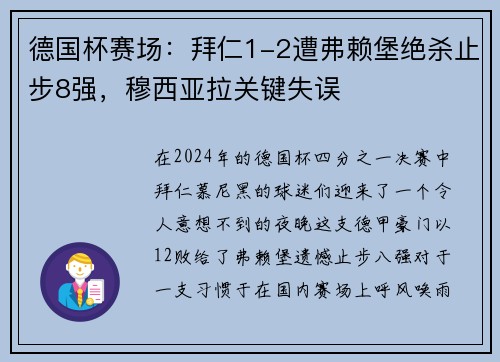 德国杯赛场：拜仁1-2遭弗赖堡绝杀止步8强，穆西亚拉关键失误

在2024年的德国杯四分之一决赛中拜仁慕尼黑的球迷们迎来了一个令人意想不到的夜晚这支德甲豪门以12败给了弗赖堡遗憾止步八强对于一支习惯于在国内赛场上呼风唤雨